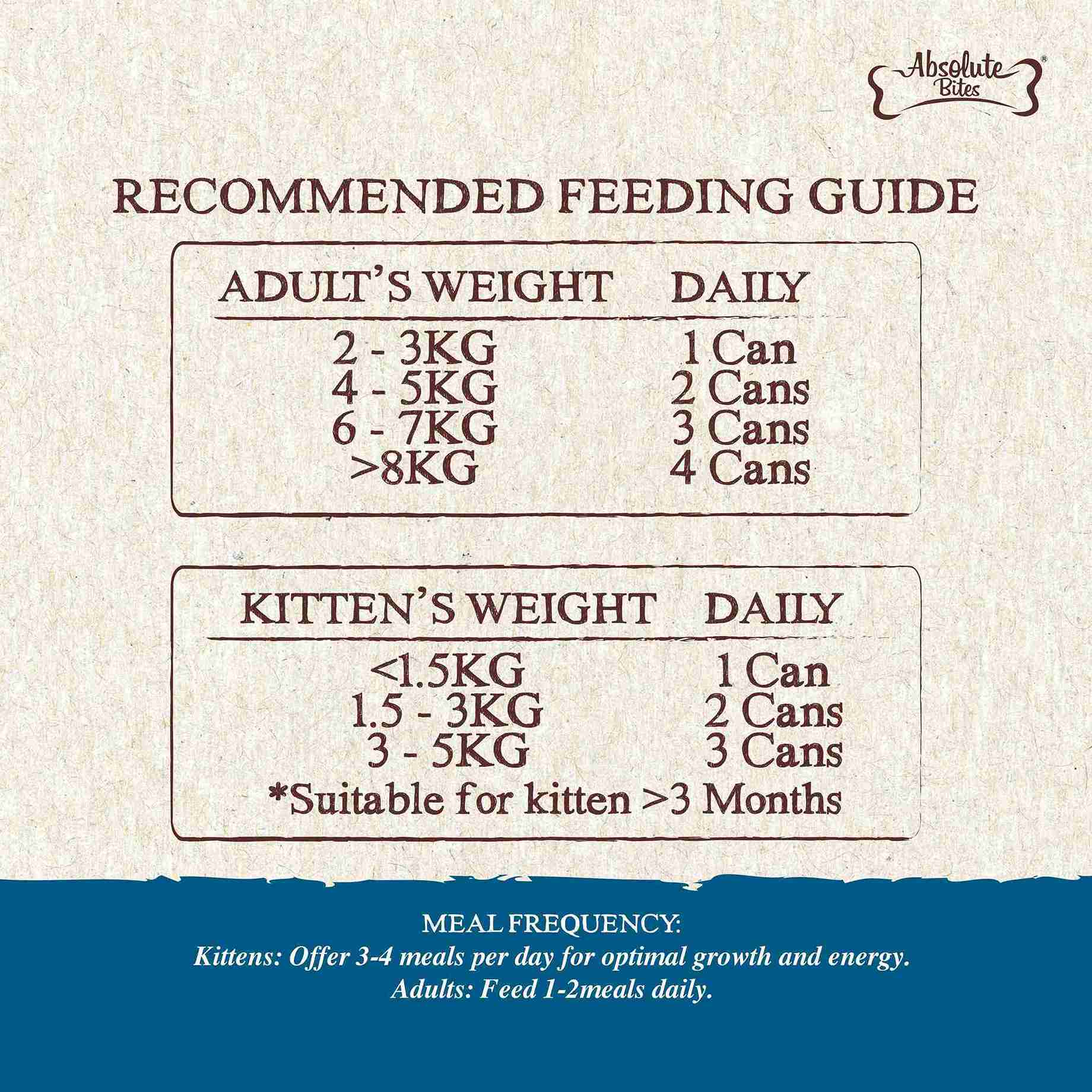 Absolute Bites®

RECOMMENDED FEEDING GUIDE

| ADULT'S WEIGHT | DAILY |
|---|---|
| 2 - 3KG | 1 Can |
| 4 - 5KG | 2 Cans |
| 6 - 7KG | 3 Cans |
| >8KG | 4 Cans |

| KITTEN'S WEIGHT | DAILY |
|---|---|
| <1.5KG | 1 Can |
| 1.5 - 3KG | 2 Cans |
| 3 - 5KG | 3 Cans |

*Suitable for kitten >3 Months

MEAL FREQUENCY:
Kittens: Offer 3-4 meals per day for optimal growth and energy.
Adults: Feed 1-2meals daily.